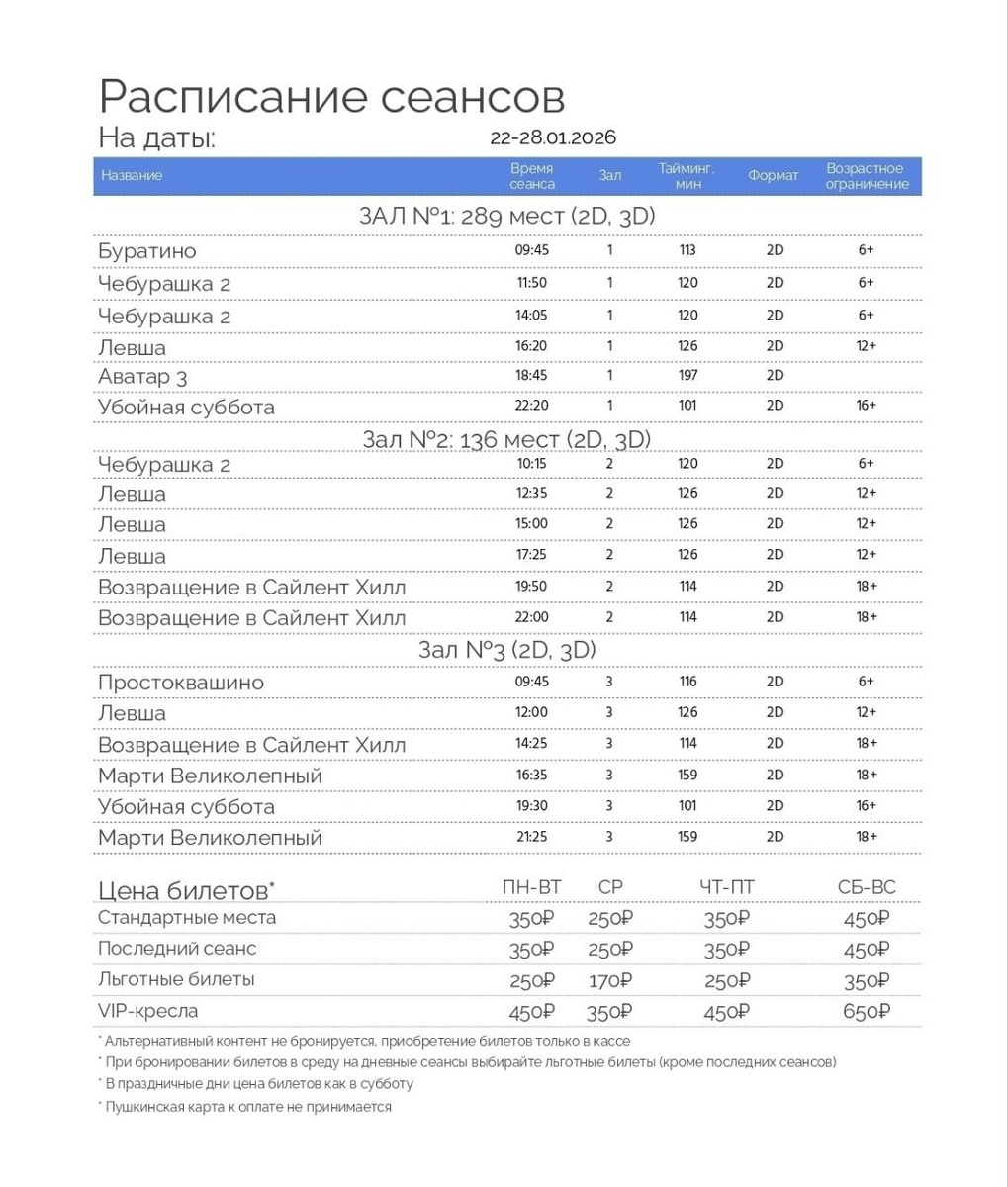 Расписание сеансов
На даты: 22-28.01.2026

| Название | Время сеанса | Зал | Тайминг, мин | Формат | Возрастное ограничение |
|---|---|---|---|---|---|
| ЗАЛ №1: 289 мест (2D, 3D) | | | | | |
| Буратино | 09:45 | 1 | 113 | 2D | 6+ |
| Чебурашка 2 | 11:50 | 1 | 120 | 2D | 6+ |
| Чебурашка 2 | 14:05 | 1 | 120 | 2D | 6+ |
| Левша | 16:20 | 1 | 126 | 2D | 12+ |
| Аватар 3 | 18:45 | 1 | 197 | 2D | |
| Убойная суббота | 22:20 | 1 | 101 | 2D | 16+ |
| Зал №2: 136 мест (2D, 3D) | | | | | |
| Чебурашка 2 | 10:15 | 2 | 120 | 2D | 6+ |
| Левша | 12:35 | 2 | 126 | 2D | 12+ |
| Левша | 15:00 | 2 | 126 | 2D | 12+ |
| Левша | 17:25 | 2 | 126 | 2D | 12+ |
| Возвращение в Сайлент Хилл | 19:50 | 2 | 114 | 2D | 18+ |
| Возвращение в Сайлент Хилл | 22:00 | 2 | 114 | 2D | 18+ |
| Зал №3 (2D, 3D) | | | | | |
| Простоквашино | 09:45 | 3 | 116 | 2D | 6+ |
| Левша | 12:00 | 3 | 126 | 2D | 12+ |
| Возвращение в Сайлент Хилл | 14:25 | 3 | 114 | 2D | 18+ |
| Марти Великолепный | 16:35 | 3 | 159 | 2D | 18+ |
| Убойная суббота | 19:30 | 3 | 101 | 2D | 16+ |
| Марти Великолепный | 21:25 | 3 | 159 | 2D | 18+ |

| Цена билетов* | ПН-ВТ | СР | ЧТ-ПТ | СБ-ВС |
|---|---|---|---|---|
| Стандартные места | 350₽ | 250₽ | 350₽ | 450₽ |
| Последний сеанс | 350₽ | 250₽ | 350₽ | 450₽ |
| Льготные билеты | 250₽ | 170₽ | 250₽ | 350₽ |
| VIP-кресла | 450₽ | 350₽ | 450₽ | 650₽ |

* Альтернативный контент не бронируется, приобретение билетов только в кассе
* При бронировании билетов в среду на дневные сеансы выбирайте льготные билеты (кроме последних сеансов)
* В праздничные дни цена билетов как в субботу
* Пушкинская карта к оплате не принимается